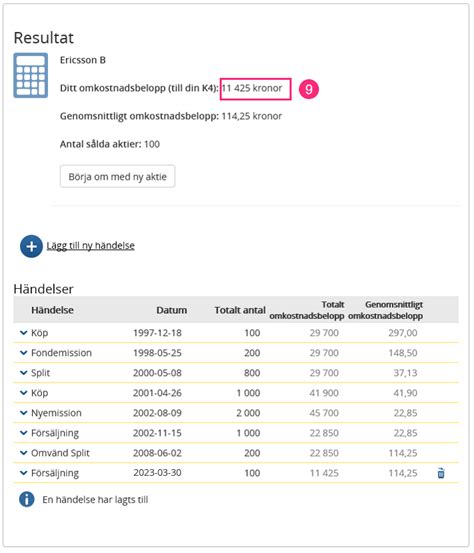 Resultat

Ericsson B

Ditt omkostnadsbelopp (till din K4): 11 425 kronor 9

Genomsnittligt omkostnadsbelopp: 114,25 kronor

Antal sålda aktier: 100

Börja om med ny aktie

Lägg till ny händelse

Händelser

| Händelse | Datum | Totalt antal | Totalt omkostnadsbelopp | Genomsnittligt omkostnadsbelopp |
|---|---|---|---|---|
| Köp | 1997-12-18 | 100 | 29 700 | 297,00 |
| Fondemission | 1998-05-25 | 200 | 29 700 | 148,50 |
| Split | 2000-05-08 | 800 | 29 700 | 37,13 |
| Köp | 2001-04-26 | 1 000 | 41 900 | 41,90 |
| Nyemission | 2002-08-09 | 2 000 | 45 700 | 22,85 |
| Försäljning | 2002-11-15 | 1 000 | 22 850 | 22,85 |
| Omvänd Split | 2008-06-02 | 200 | 22 850 | 114,25 |
| Försäljning | 2023-03-30 | 100 | 11 425 | 114,25 |

En händelse har lagts till